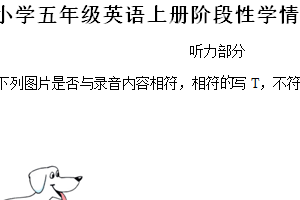 小学五年级英语上册阶段性学情

听力部分

下列图片是否与录音内容相符，相符的写 T，不符